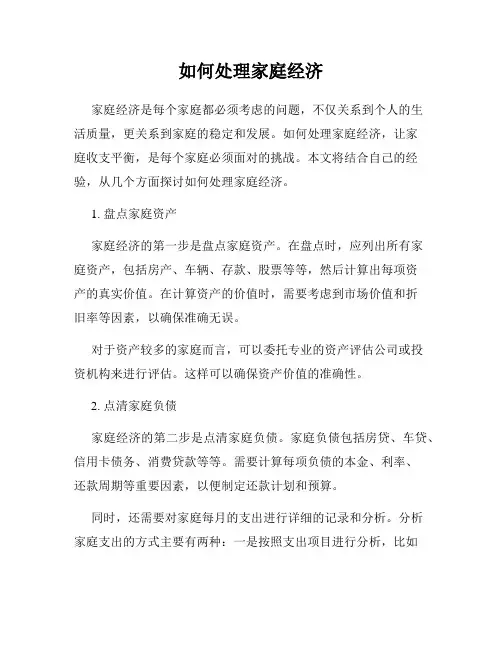 如何处理家庭经济

家庭经济是每个家庭都必须考虑的问题，不仅关系到个人的生活质量，更关系到家庭的稳定和发展。如何处理家庭经济，让家庭收支平衡，是每个家庭必须面对的挑战。本文将结合自己的经验，从几个方面探讨如何处理家庭经济。

1. 盘点家庭资产

家庭经济的第一步是盘点家庭资产。在盘点时，应列出所有家庭资产，包括房产、车辆、存款、股票等等，然后计算出每项资产的真实价值。在计算资产的价值时，需要考虑到市场价值和折旧率等因素，以确保准确无误。

对于资产较多的家庭而言，可以委托专业的资产评估公司或投资机构来进行评估。这样可以确保资产价值的准确性。

2. 点清家庭负债

家庭经济的第二步是点清家庭负债。家庭负债包括房贷、车贷、信用卡债务、消费贷款等等。需要计算每项负债的本金、利率、还款周期等重要因素，以便制定还款计划和预算。

同时，还需要对家庭每月的支出进行详细的记录和分析。分析家庭支出的方式主要有两种：一是按照支出项目进行分析，比如